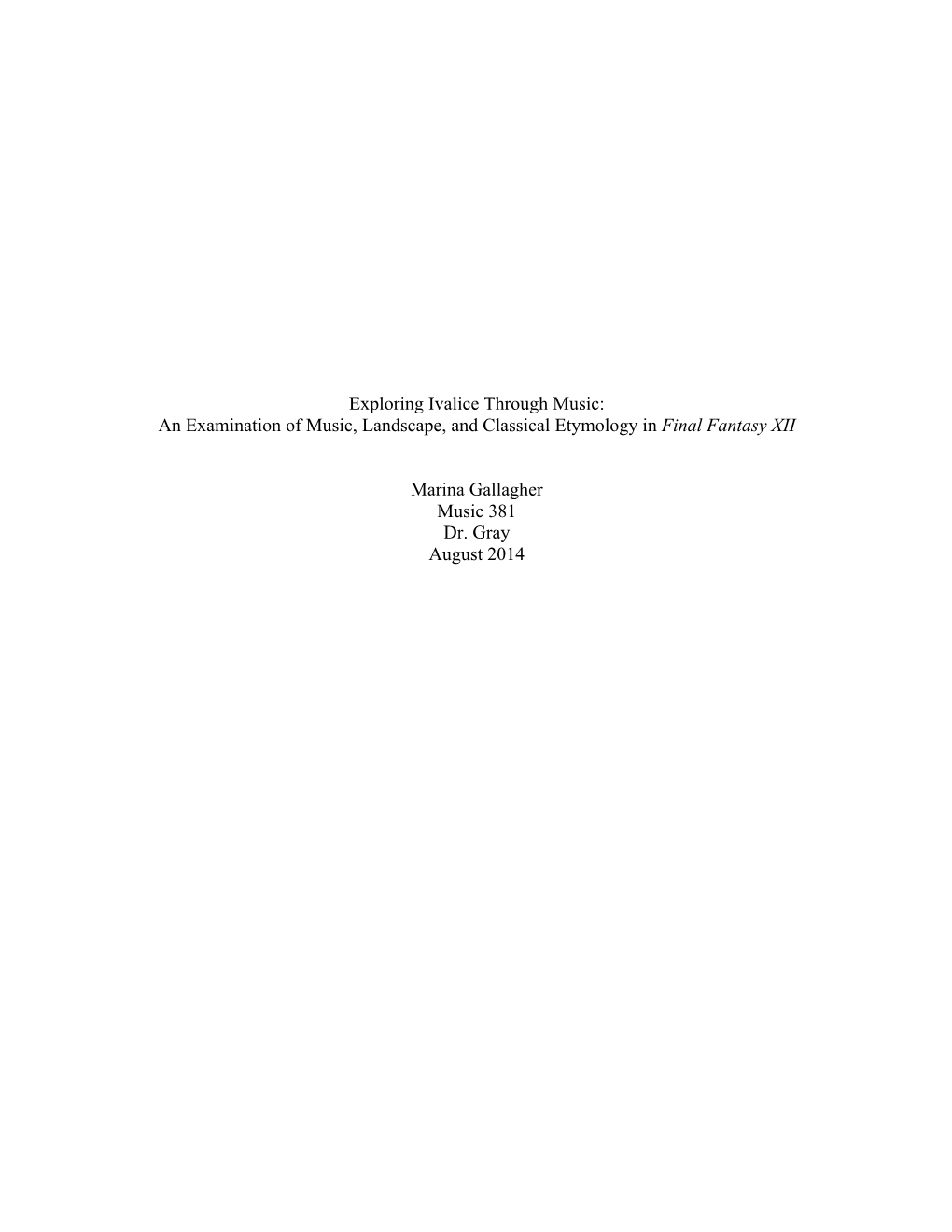 Exploring Ivalice Through Music:
An Examination of Music, Landscape, and Classical Etymology in Final Fantasy XII

Marina Gallagher
Music 381
Dr. Gray
August 2014